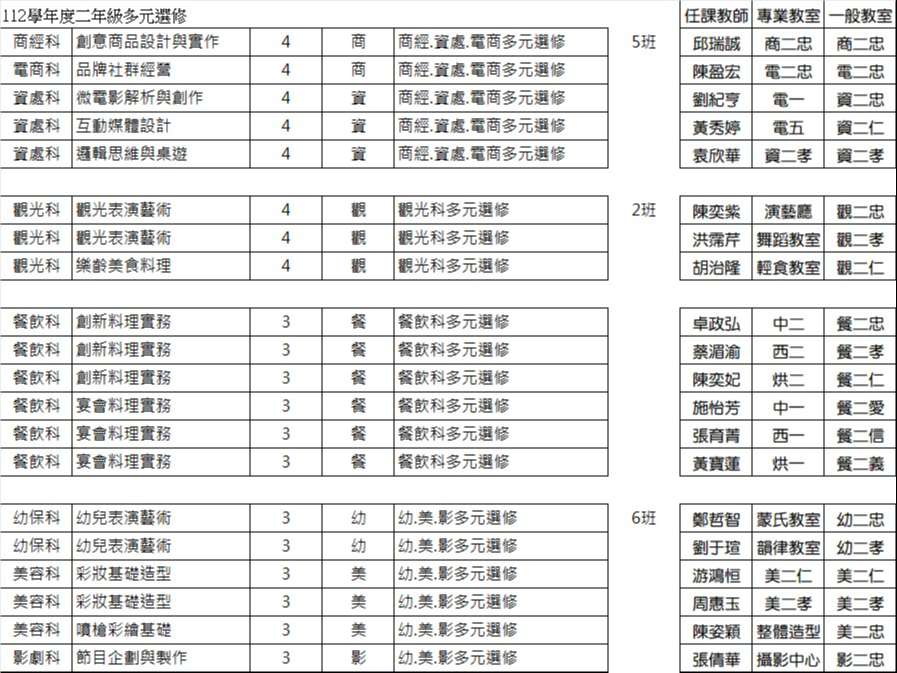 112學年度二年級多元選修

| | | | | | | 任課教師 | 專業教室 | 一般教室 |
|---|---|---|---|---|---|---|---|---|
| 商經科 | 創意商品設計與實作 | 4 | 商 | 商經.資處.電商多元選修 | 5班 | 邱瑞誠 | 商二忠 | 商二忠 |
| 電商科 | 品牌社群經營 | 4 | 商 | 商經.資處.電商多元選修 | | 陳盈宏 | 電二忠 | 電二忠 |
| 資處科 | 微電影解析與創作 | 4 | 資 | 商經.資處.電商多元選修 | | 劉紀亨 | 電一 | 資二忠 |
| 資處科 | 互動媒體設計 | 4 | 資 | 商經.資處.電商多元選修 | | 黃秀婷 | 電五 | 資二仁 |
| 資處科 | 邏輯思維與桌遊 | 4 | 資 | 商經.資處.電商多元選修 | | 袁欣華 | 資二孝 | 資二孝 |
| 觀光科 | 觀光表演藝術 | 4 | 觀 | 觀光科多元選修 | 2班 | 陳奕紫 | 演藝廳 | 觀二忠 |
| 觀光科 | 觀光表演藝術 | 4 | 觀 | 觀光科多元選修 | | 洪霈芹 | 舞蹈教室 | 觀二孝 |
| 觀光科 | 樂齡美食料理 | 4 | 觀 | 觀光科多元選修 | | 胡治隆 | 輕食教室 | 觀二仁 |
| 餐飲科 | 創新料理實務 | 3 | 餐 | 餐飲科多元選修 | | 卓政弘 | 中二 | 餐二忠 |
| 餐飲科 | 創新料理實務 | 3 | 餐 | 餐飲科多元選修 | | 蔡湄渝 | 西二 | 餐二孝 |
| 餐飲科 | 創新料理實務 | 3 | 餐 | 餐飲科多元選修 | | 陳奕妃 | 烘二 | 餐二仁 |
| 餐飲科 | 宴會料理實務 | 3 | 餐 | 餐飲科多元選修 | | 施怡芳 | 中一 | 餐二愛 |
| 餐飲科 | 宴會料理實務 | 3 | 餐 | 餐飲科多元選修 | | 張育菁 | 西一 | 餐二信 |
| 餐飲科 | 宴會料理實務 | 3 | 餐 | 餐飲科多元選修 | | 黃寶蓮 | 烘一 | 餐二義 |
| 幼保科 | 幼兒表演藝術 | 3 | 幼 | 幼.美.影多元選修 | 6班 | 鄭哲智 | 蒙氏教室 | 幼二忠 |
| 幼保科 | 幼兒表演藝術 | 3 | 幼 | 幼.美.影多元選修 | | 劉于瑄 | 韻律教室 | 幼二孝 |
| 美容科 | 彩妝基礎造型 | 3 | 美 | 幼.美.影多元選修 | | 游鴻恒 | 美二仁 | 美二仁 |
| 美容科 | 彩妝基礎造型 | 3 | 美 | 幼.美.影多元選修 | | 周惠玉 | 美二孝 | 美二孝 |
| 美容科 | 噴槍彩繪基礎 | 3 | 美 | 幼.美.影多元選修 | | 陳姿穎 | 整體造型 | 美二忠 |
| 影劇科 | 節目企劃與製作 | 3 | 影 | 幼.美.影多元選修 | | 張倩華 | 攝影中心 | 影二忠 |